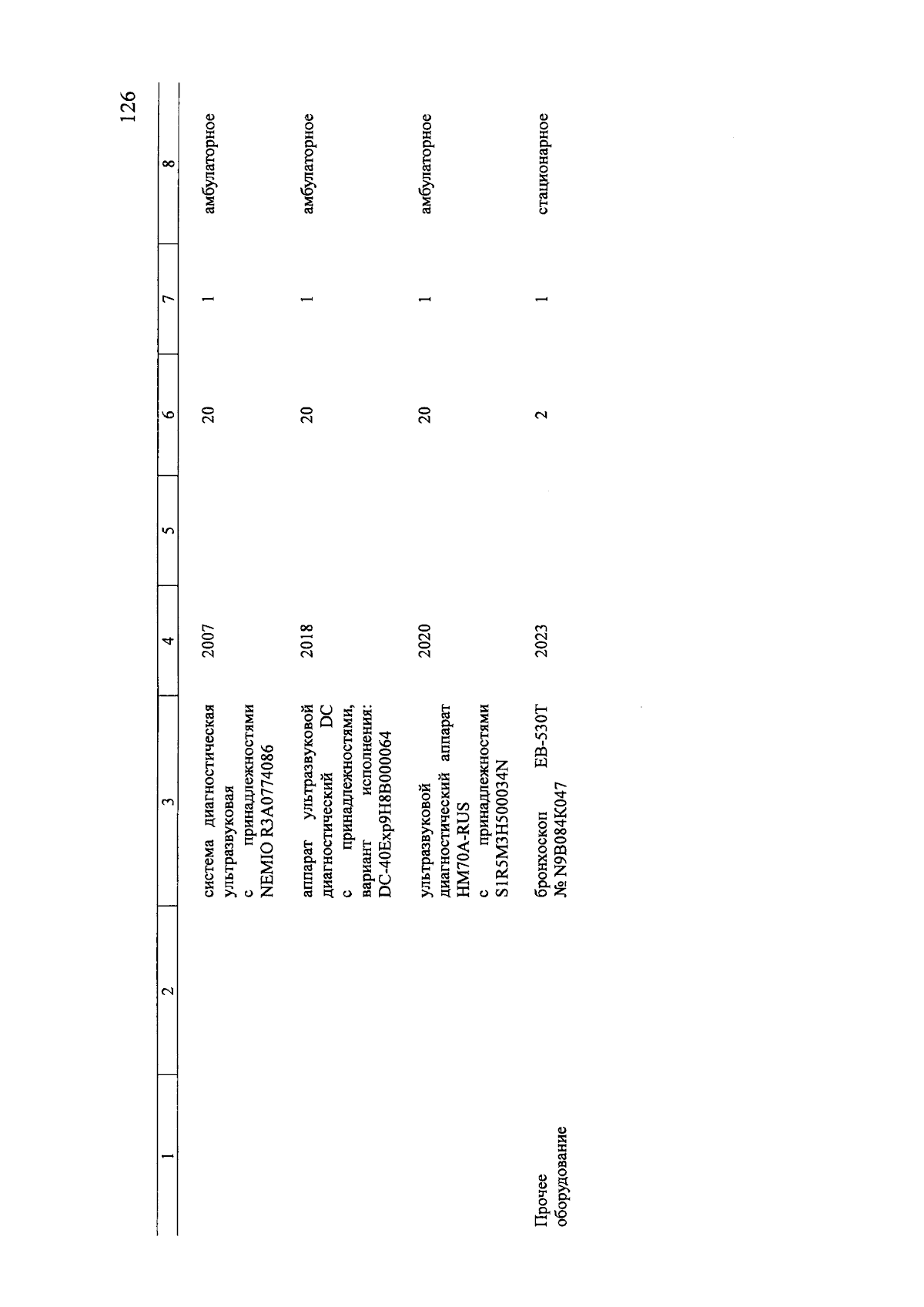 126

| 1 | 2 | 3 | 4 | 5 | 6 | 7 | 8 |
|---|---|---|---|---|---|---|---|
| | | система диагностическая ультразвуковая с принадлежностями NEMIO R3A0774086 | 2007 | | 20 | 1 | амбулаторное |
| | | аппарат ультразвуковой диагностический DC с принадлежностями, вариант исполнения: DC-40Exp9H8B000064 | 2018 | | 20 | 1 | амбулаторное |
| | | ультразвуковой диагностический аппарат HM70A-RUS с принадлежностями S1R5M3H500034N | 2020 | | 20 | 1 | амбулаторное |
| Прочее оборудование | | бронхоскоп EB-530T № N9B084K047 | 2023 | | 2 | 1 | стационарное |